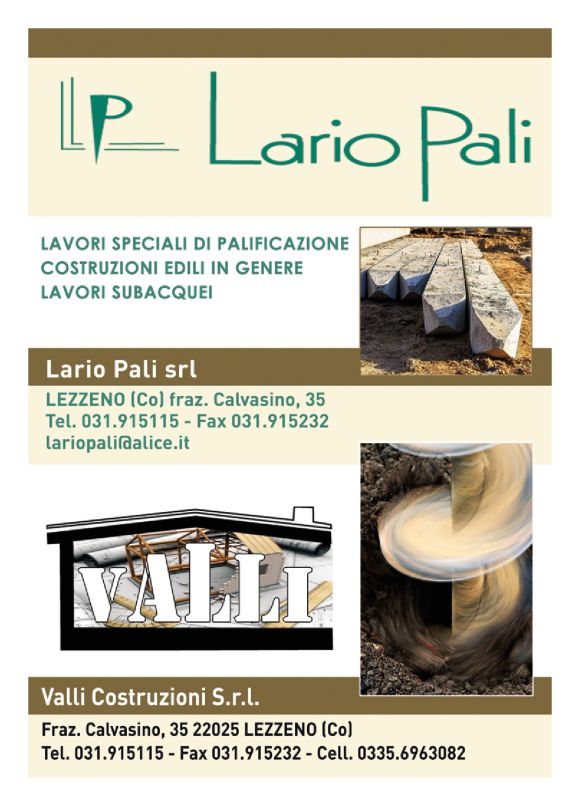 LP Lario Pali

LAVORI SPECIALI DI PALIFICAZIONE
COSTRUZIONI EDILI IN GENERE
LAVORI SUBACQUEI

Lario Pali srl

LEZZENO (Co) fraz. Calvasino, 35
Tel. 031.915115 - Fax 031.915232
lariopali@alice.it

VALLI

Valli Costruzioni S.r.l.

Fraz. Calvasino, 35 22025 LEZZENO (Co)
Tel. 031.915115 - Fax 031.915232 - Cell. 0335.6963082